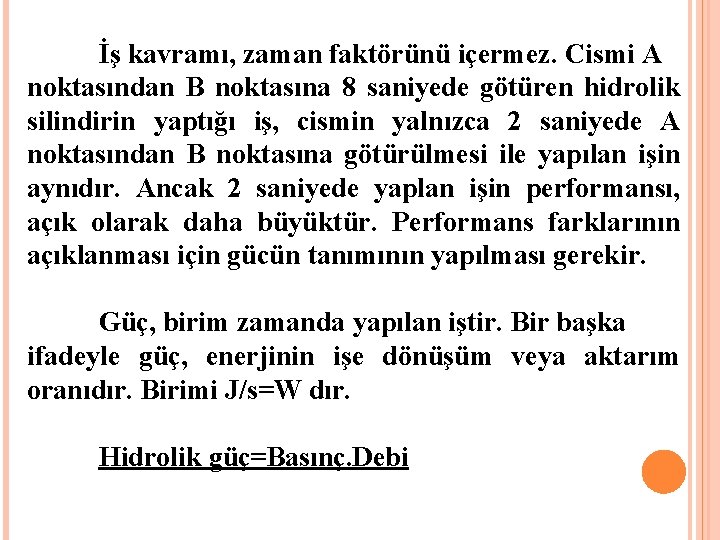 İş kavramı, zaman faktörünü içermez. Cismi A noktasından B noktasına 8 saniyede götüren hidrolik silindirin yaptığı iş, cismin yalnızca 2 saniyede A noktasından B noktasına götürülmesi ile yapılan işin aynıdır. Ancak 2 saniyede yaplan işin performansı, açık olarak daha büyüktür. Performans farklarının açıklanması için gücün tanımının yapılması gerekir.

Güç, birim zamanda yapılan iştir. Bir başka ifadeyle güç, enerjinin işe dönüşüm veya aktarım oranıdır. Birimi J/s=W dır.

Hidrolik güç=Basınç.Debi